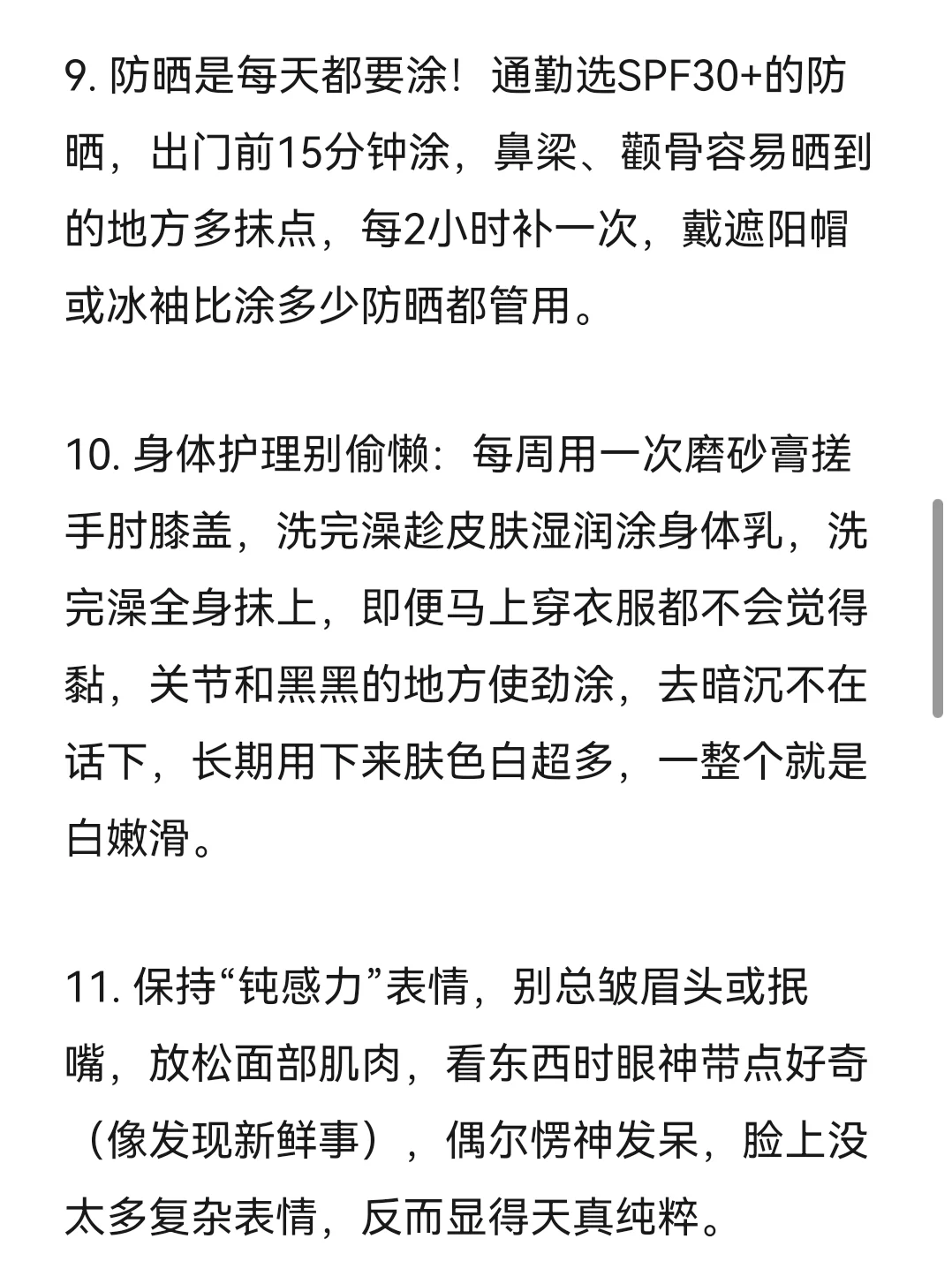 9. 防晒是每天都要涂！通勤选SPF30+的防晒，出门前15分钟涂，鼻梁、颧骨容易晒到的地方多抹点，每2小时补一次，戴遮阳帽或冰袖比涂多少防晒都管用。

10. 身体护理别偷懒：每周用一次磨砂膏搓手肘膝盖，洗完澡趁皮肤湿润涂身体乳，洗完澡全身抹上，即便马上穿衣服都不会觉得黏，关节和黑黑的地方使劲涂，去暗沉不在话下，长期用下来肤色白超多，一整个就是白嫩滑。

11. 保持“钝感力”表情，别总皱眉头或抿嘴，放松面部肌肉，看东西时眼神带点好奇（像发现新鲜事），偶尔愣神发呆，脸上没太多复杂表情，反而显得天真纯粹。